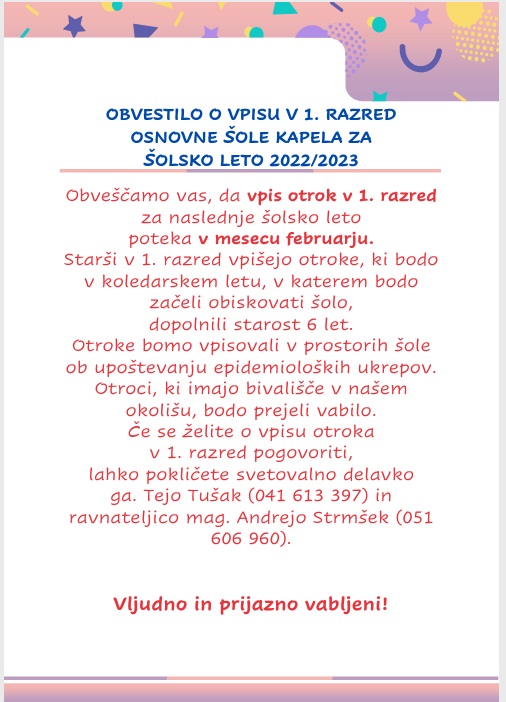 OBVESTILO O VPISU V 1. RAZRED OSNOVNE ŠOLE KAPELA ZA ŠOLSKO LETO 2022/2023

Obveščamo vas, da vpis otrok v 1. razred za naslednje šolsko leto poteka v mesecu februarju.
Starši v 1. razred vpišejo otroke, ki bodo v koledarskem letu, v katerem bodo začeli obiskovati šolo, dopolnili starost 6 let.
Otroke bomo vpisovali v prostorih šole ob upoštevanju epidemioloških ukrepov.
Otroci, ki imajo bivališče v našem okolišu, bodo prejeli vabilo.
Če se želite o vpisu otroka v 1. razred pogovoriti, lahko pokličete svetovalno delavko ga. Tejo Tušak (041 613 397) in ravnateljico mag. Andrejo Strmšek (051 606 960).

Vljudno in prijazno vabljeni!